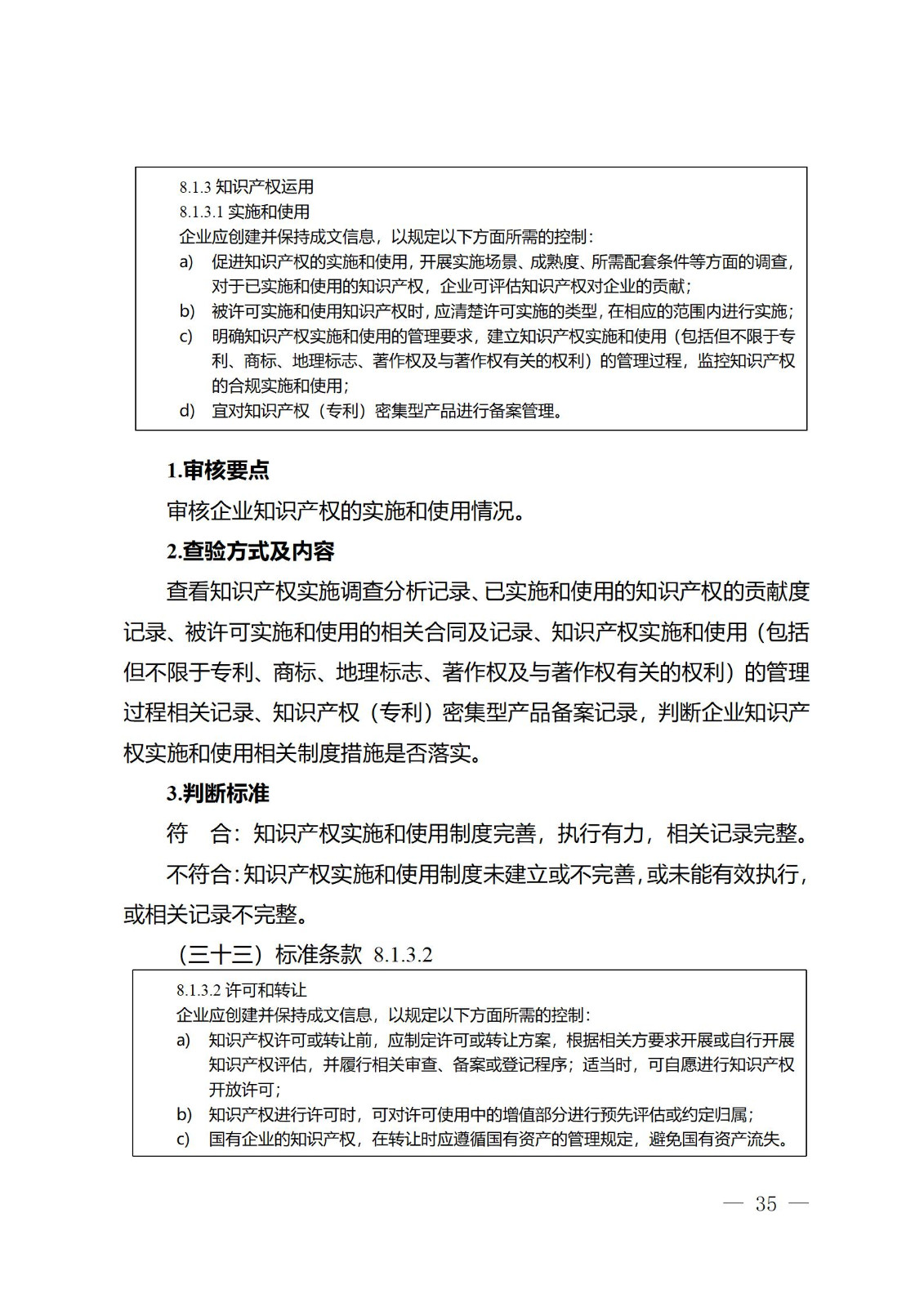 8.1.3 知识产权运用
8.1.3.1 实施和使用
企业应创建并保持成文信息，以规定以下方面所需的控制：
a) 促进知识产权的实施和使用，开展实施场景、成熟度、所需配套条件等方面的调查，对于已实施和使用的知识产权，企业可评估知识产权对企业的贡献；
b) 被许可实施和使用知识产权时，应清楚许可实施的类型，在相应的范围内进行实施；
c) 明确知识产权实施和使用的管理要求，建立知识产权实施和使用（包括但不限于专利、商标、地理标志、著作权及与著作权有关的权利）的管理过程，监控知识产权的合规实施和使用；
d) 宜对知识产权（专利）密集型产品进行备案管理。

1.审核要点

审核企业知识产权的实施和使用情况。

2.查验方式及内容

查看知识产权实施调查分析记录、已实施和使用的知识产权的贡献度记录、被许可实施和使用的相关合同及记录、知识产权实施和使用（包括但不限于专利、商标、地理标志、著作权及与著作权有关的权利）的管理过程相关记录、知识产权（专利）密集型产品备案记录，判断企业知识产权实施和使用相关制度措施是否落实。

3.判断标准

符　合：知识产权实施和使用制度完善，执行有力，相关记录完整。

不符合：知识产权实施和使用制度未建立或不完善，或未能有效执行，或相关记录不完整。

（三十三）标准条款 8.1.3.2

8.1.3.2 许可和转让
企业应创建并保持成文信息，以规定以下方面所需的控制：
a) 知识产权许可或转让前，应制定许可或转让方案，根据相关方要求开展或自行开展知识产权评估，并履行相关审查、备案或登记程序；适当时，可自愿进行知识产权开放许可；
b) 知识产权进行许可时，可对许可使用中的增值部分进行预先评估或约定归属；
c) 国有企业的知识产权，在转让时应遵循国有资产的管理规定，避免国有资产流失。

— 35 —